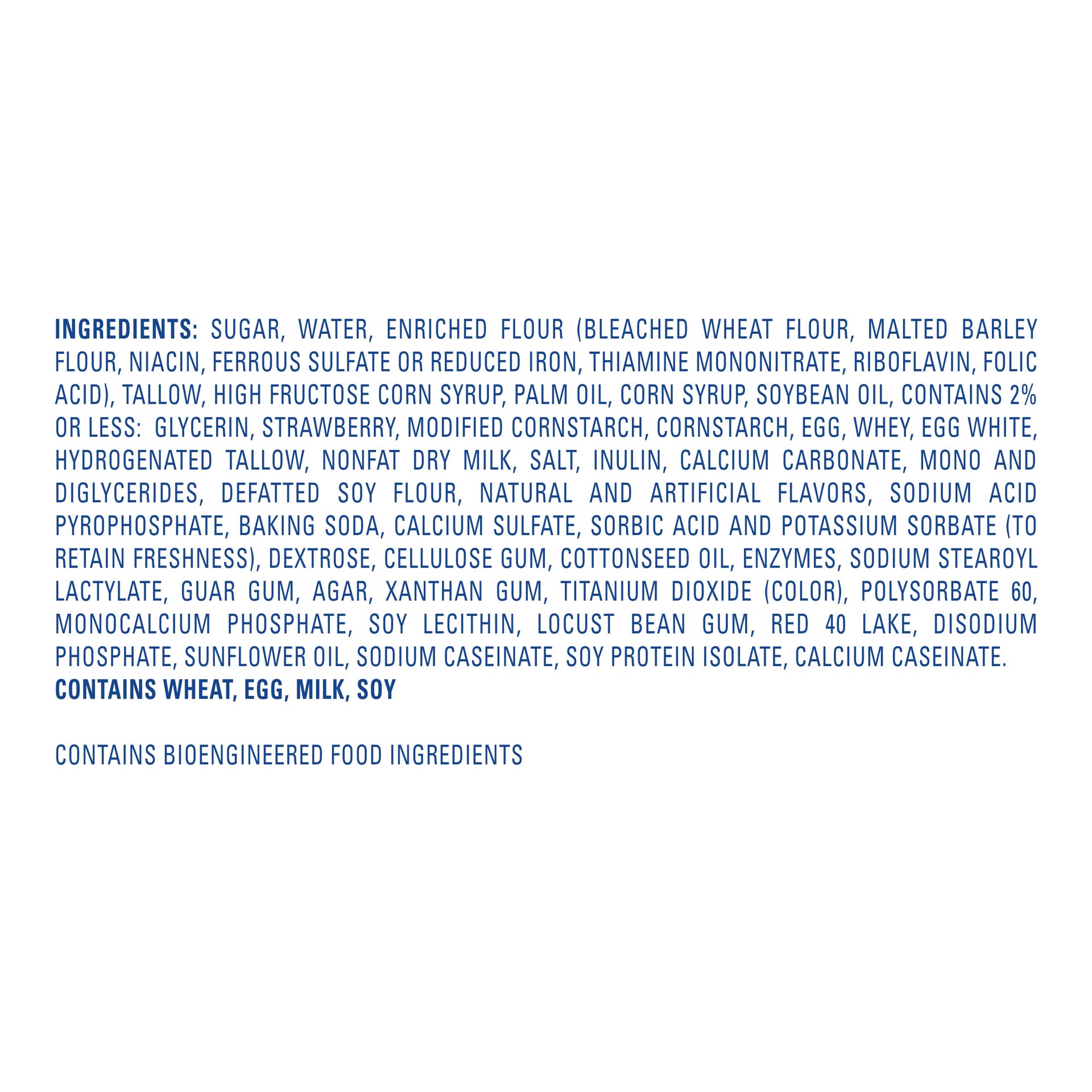 INGREDIENTS: SUGAR, WATER, ENRICHED FLOUR (BLEACHED WHEAT FLOUR, MALTED BARLEY FLOUR, NIACIN, FERROUS SULFATE OR REDUCED IRON, THIAMINE MONONITRATE, RIBOFLAVIN, FOLIC ACID), TALLOW, HIGH FRUCTOSE CORN SYRUP, PALM OIL, CORN SYRUP, SOYBEAN OIL, CONTAINS 2% OR LESS: GLYCERIN, STRAWBERRY, MODIFIED CORNSTARCH, CORNSTARCH, EGG, WHEY, EGG WHITE, HYDROGENATED TALLOW, NONFAT DRY MILK, SALT, INULIN, CALCIUM CARBONATE, MONO AND DIGLYCERIDES, DEFATTED SOY FLOUR, NATURAL AND ARTIFICIAL FLAVORS, SODIUM ACID PYROPHOSPHATE, BAKING SODA, CALCIUM SULFATE, SORBIC ACID AND POTASSIUM SORBATE (TO RETAIN FRESHNESS), DEXTROSE, CELLULOSE GUM, COTTONSEED OIL, ENZYMES, SODIUM STEAROYL LACTYLATE, GUAR GUM, AGAR, XANTHAN GUM, TITANIUM DIOXIDE (COLOR), POLYSORBATE 60, MONOCALCIUM PHOSPHATE, SOY LECITHIN, LOCUST BEAN GUM, RED 40 LAKE, DISODIUM PHOSPHATE, SUNFLOWER OIL, SODIUM CASEINATE, SOY PROTEIN ISOLATE, CALCIUM CASEINATE.
CONTAINS WHEAT, EGG, MILK, SOY

CONTAINS BIOENGINEERED FOOD INGREDIENTS